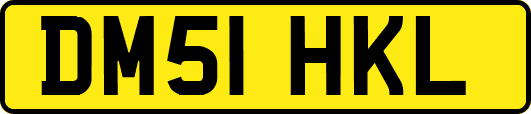 DM51 HKL